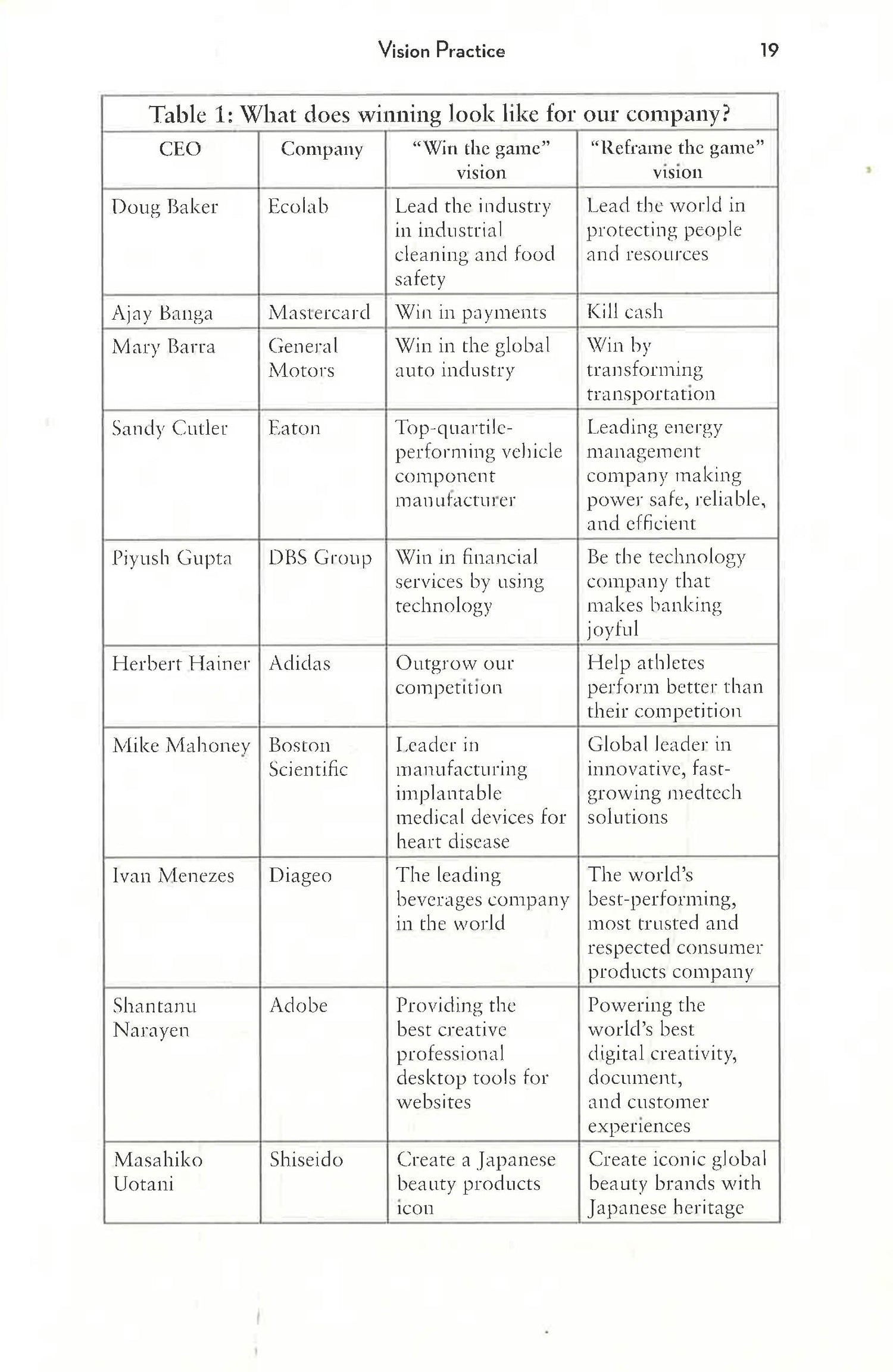 Vision Practice 19

Table 1: What does winning look like for our company?

| CEO | Company | "Win the game" vision | "Reframe the game" vision |
|---|---|---|---|
| Doug Baker | Ecolab | Lead the industry in industrial cleaning and food safety | Lead the world in protecting people and resources |
| Ajay Banga | Mastercard | Win in payments | Kill cash |
| Mary Barra | General Motors | Win in the global auto industry | Win by transforming transportation |
| Sandy Cutler | Eaton | Top-quartile-performing vehicle component manufacturer | Leading energy management company making power safe, reliable, and efficient |
| Piyush Gupta | DBS Group | Win in financial services by using technology | Be the technology company that makes banking joyful |
| Herbert Hainer | Adidas | Outgrow our competition | Help athletes perform better than their competition |
| Mike Mahoney | Boston Scientific | Leader in manufacturing implantable medical devices for heart disease | Global leader in innovative, fast-growing medtech solutions |
| Ivan Menezes | Diageo | The leading beverages company in the world | The world's best-performing, most trusted and respected consumer products company |
| Shantanu Narayen | Adobe | Providing the best creative professional desktop tools for websites | Powering the world's best digital creativity, document, and customer experiences |
| Masahiko Uotani | Shiseido | Create a Japanese beauty products icon | Create iconic global beauty brands with Japanese heritage |